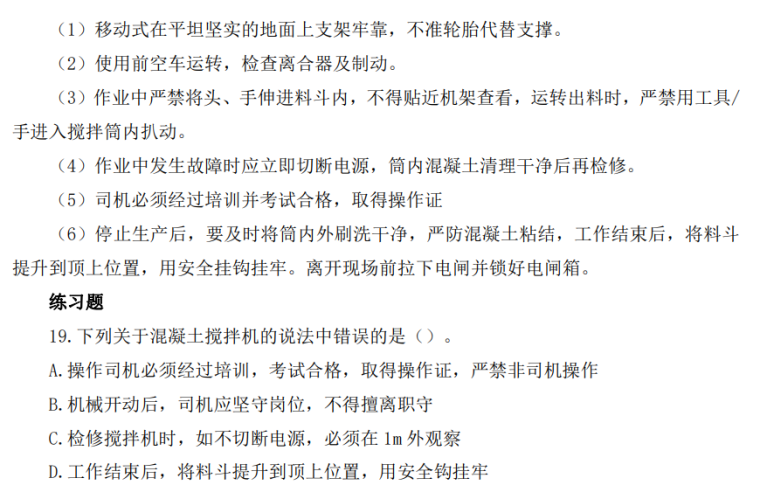 （1）移动式在平坦坚实的地面上支架牢靠，不准轮胎代替支撑。

（2）使用前空车运转，检查离合器及制动。

（3）作业中严禁将头、手伸进料斗内，不得贴近机架查看，运转出料时，严禁用工具/手进入搅拌筒内扒动。

（4）作业中发生故障时应立即切断电源，筒内混凝土清理干净后再检修。

（5）司机必须经过培训并考试合格，取得操作证

（6）停止生产后，要及时将筒内外刷洗干净，严防混凝土粘结，工作结束后，将料斗提升到顶上位置，用安全挂钩挂牢。离开现场前拉下电闸并锁好电闸箱。

练习题

19.下列关于混凝土搅拌机的说法中错误的是（）。

A.操作司机必须经过培训，考试合格，取得操作证，严禁非司机操作

B.机械开动后，司机应坚守岗位，不得擅离职守

C.检修搅拌机时，如不切断电源，必须在1m外观察

D.工作结束后，将料斗提升到顶上位置，用安全钩挂牢